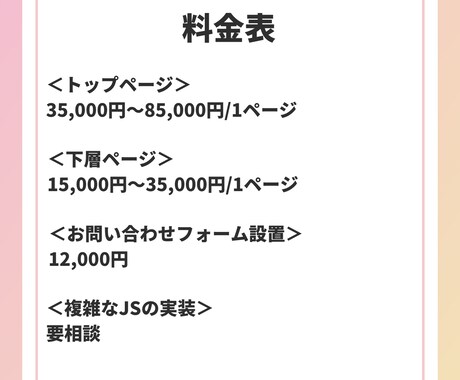 料金表

＜トップページ＞
35,000円〜85,000円/1ページ

＜下層ページ＞
15,000円〜35,000円/1ページ

＜お問い合わせフォーム設置＞
12,000円

＜複雑なJSの実装＞
要相談